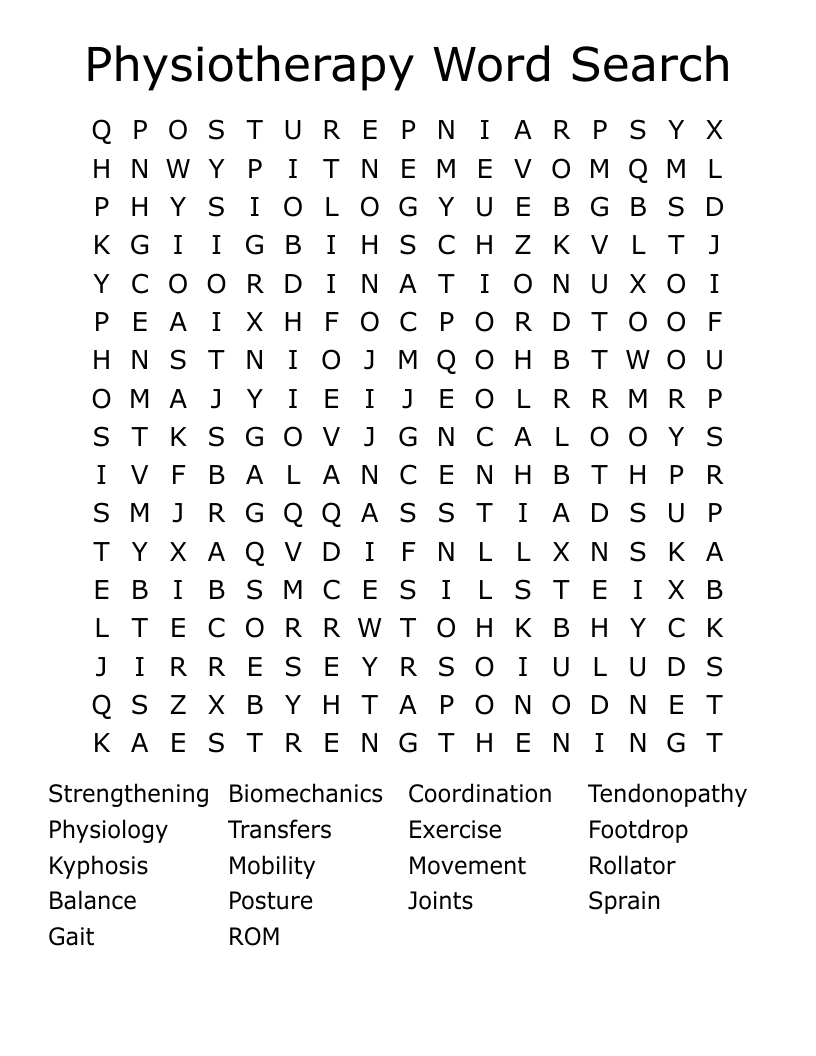 Physiotherapy Word Search

Q P O S T U R E P N I A R P S Y X
H N W Y P I T N E M E V O M Q M L
P H Y S I O L O G Y U E B G B S D
K G I I G B I H S C H Z K V L T J
Y C O O R D I N A T I O N U X O I
P E A I X H F O C P O R D T O O F
H N S T N I O J M Q O H B T W O U
O M A J Y I E I J E O L R R M R P
S T K S G O V J G N C A L O O Y S
I V F B A L A N C E N H B T H P R
S M J R G Q Q A S S T I A D S U P
T Y X A Q V D I F N L L X N S K A
E B I B S M C E S I L S T E I X B
L T E C O R R W T O H K B H Y C K
J I R R E S E Y R S O I U L U D S
Q S Z X B Y H T A P O N O D N E T
K A E S T R E N G T H E N I N G T

Strengthening
Physiology
Kyphosis
Balance
Gait

Biomechanics
Transfers
Mobility
Posture
ROM

Coordination
Exercise
Movement
Joints

Tendonopathy
Footdrop
Rollator
Sprain